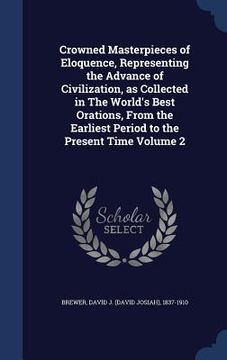 Crowned Masterpieces of Eloquence, Representing the Advance of Civilization, as Collected in The World's Best Orations, From the Earliest Period to the Present Time Volume 2

Scholar SELECT

BREWER, DAVID J. (DAVID JOSIAH), 1837-1910